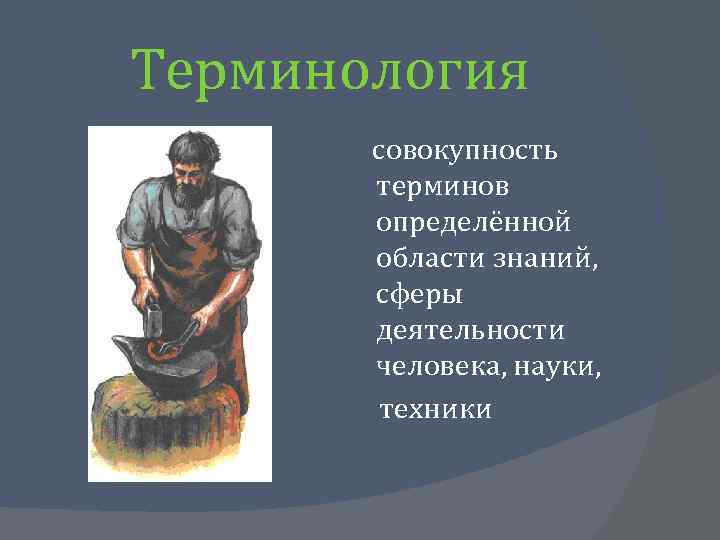 Терминология

совокупность терминов определённой области знаний, сферы деятельности человека, науки, техники